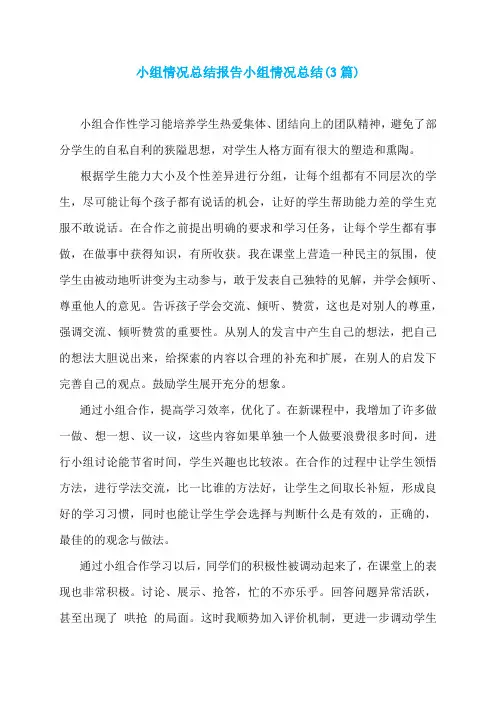 小组情况总结报告小组情况总结(3篇)

小组合作性学习能培养学生热爱集体、团结向上的团队精神，避免了部分学生的自私自利的狭隘思想，对学生人格方面有很大的塑造和熏陶。

根据学生能力大小及个性差异进行分组，让每个组都有不同层次的学生，尽可能让每个孩子都有说话的机会，让好的学生帮助能力差的学生克服不敢说话。在合作之前提出明确的要求和学习任务，让每个学生都有事做，在做事中获得知识，有所收获。我在课堂上营造一种民主的氛围，使学生由被动地听讲变为主动参与，敢于发表自己独特的见解，并学会倾听、尊重他人的意见。告诉孩子学会交流、倾听、赞赏，这也是对别人的尊重，强调交流、倾听赞赏的重要性。从别人的发言中产生自己的想法，把自己的想法大胆说出来，给探索的内容以合理的补充和扩展，在别人的启发下完善自己的观点。鼓励学生展开充分的想象。

通过小组合作，提高学习效率，优化了。在新课程中，我增加了许多做一做、想一想、议一议，这些内容如果单独一个人做要浪费很多时间，进行小组讨论能节省时间，学生兴趣也比较浓。在合作的过程中让学生领悟方法，进行学法交流，比一比谁的方法好，让学生之间取长补短，形成良好的学习习惯，同时也能让学生学会选择与判断什么是有效的，正确的，最佳的的观念与做法。

通过小组合作学习以后，同学们的积极性被调动起来了，在课堂上的表现也非常积极。讨论、展示、抢答，忙的不亦乐乎。回答问题异常活跃，甚至出现了 哄抢 的局面。这时我顺势加入评价机制，更进一步调动学生